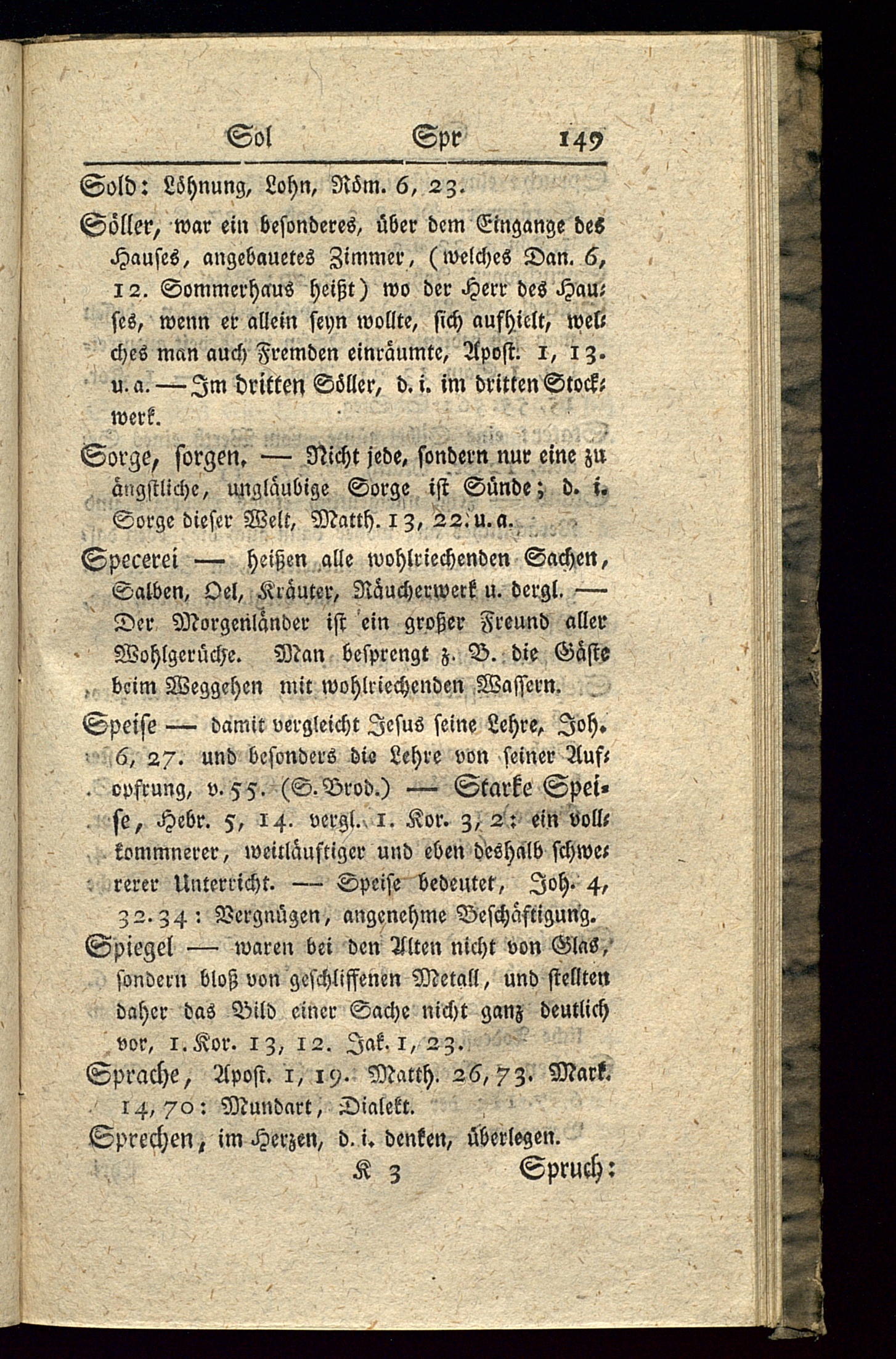 Sol Spr 149

Sold: Löhnung, Lohn, Röm. 6, 23.

Söller, war ein besonderes, über dem Eingange des Hauses, angebauetes Zimmer, (welches Dan. 6, 12. Sommerhaus heißt) wo der Herr des Hauses, wenn er allein seyn wollte, sich aufhielt, welches man auch Fremden einräumte, Apost. 1, 13. u. a. — Im dritten Söller, d. i. im dritten Stockwerk.

Sorge, sorgen. — Nicht jede, sondern nur eine zu ängstliche, ungläubige Sorge ist Sünde; d. i. Sorge dieser Welt, Matth. 13, 22. u. a.

Specerei — heißen alle wohlriechenden Sachen, Salben, Oel, Kräuter, Räucherwerk u. dergl. — Der Morgenländer ist ein großer Freund aller Wohlgerüche. Man besprengt z. B. die Gäste beim Weggehen mit wohlriechenden Wassern.

Speise — damit vergleicht Jesus seine Lehre, Joh. 6, 27. und besonders die Lehre von seiner Aufopfrung, v. 55. (S. Brod.) — Starke Speise, Hebr. 5, 14. vergl. 1. Kor. 3, 2: ein vollkommnerer, weitläuftiger und eben deshalb schwererer Unterricht. — Speise bedeutet, Joh. 4, 32. 34: Vergnügen, angenehme Beschäftigung.

Spiegel — waren bei den Alten nicht von Glas, sondern bloß von geschliffenen Metall, und stellten daher das Bild einer Sache nicht ganz deutlich vor, 1. Kor. 13, 12. Jak. 1, 23.

Sprache, Apost. 1, 19. Matth. 26, 73. Mark. 14, 70: Mundart, Dialekt.

Sprechen, im Herzen, d. i. denken, überlegen.

K 3 Spruch: